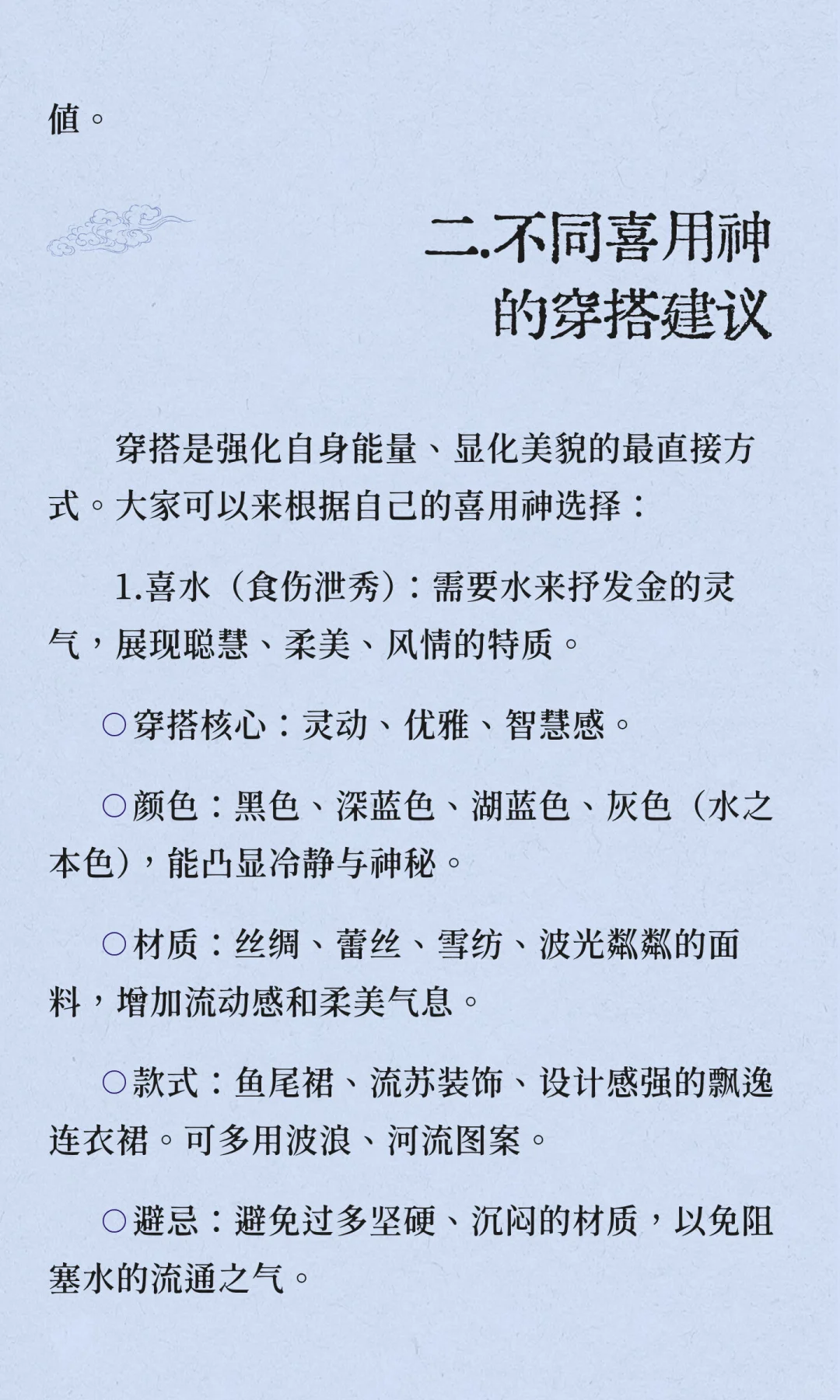 值。

二.不同喜用神的穿搭建议

穿搭是强化自身能量、显化美貌的最直接方式。大家可以来根据自己的喜用神选择：

1.喜水（食伤泄秀）：需要水来抒发金的灵气，展现聪慧、柔美、风情的特质。

○穿搭核心：灵动、优雅、智慧感。

○颜色：黑色、深蓝色、湖蓝色、灰色（水之本色），能凸显冷静与神秘。

○材质：丝绸、蕾丝、雪纺、波光粼粼的面料，增加流动感和柔美气息。

○款式：鱼尾裙、流苏装饰、设计感强的飘逸连衣裙。可多用波浪、河流图案。

○避忌：避免过多坚硬、沉闷的材质，以免阻塞水的流通之气。